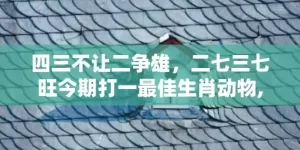 四三不让二争雄，二七三七旺今期打一最佳生肖动物，